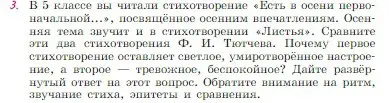 3. В 5 классе вы читали стихотворение «Есть в осени первоначальной...», посвящённое осенним впечатлениям. Осенняя тема звучит и в стихотворении «Листья». Сравните эти два стихотворения Ф. И. Тютчева. Почему первое стихотворение оставляет светлое, умиротворённое настроение, а второе — тревожное, беспокойное? Дайте развёрнутый ответ на этот вопрос. Обратите внимание на ритм, звучание стиха, эпитеты и сравнения.